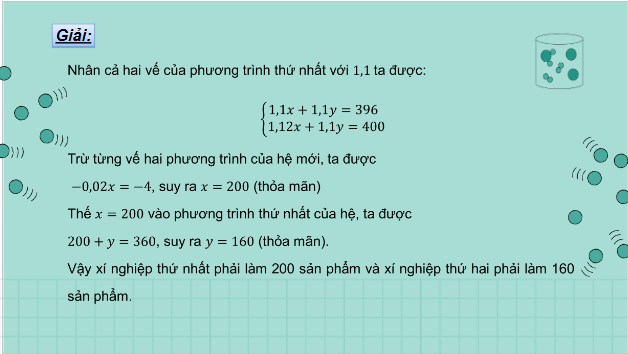 Giải:

Nhân cả hai vế của phương trình thứ nhất với 1,1 ta được:

$\begin{cases} 1,1x + 1,1y = 396 \\ 1,12x + 1,1y = 400 \end{cases}$

Trừ từng vế hai phương trình của hệ mới, ta được

$-0,02x = -4$, suy ra $x = 200$ (thỏa mãn)

Thế $x = 200$ vào phương trình thứ nhất của hệ, ta được

$200 + y = 360$, suy ra $y = 160$ (thỏa mãn).

Vậy xí nghiệp thứ nhất phải làm 200 sản phẩm và xí nghiệp thứ hai phải làm 160 sản phẩm.